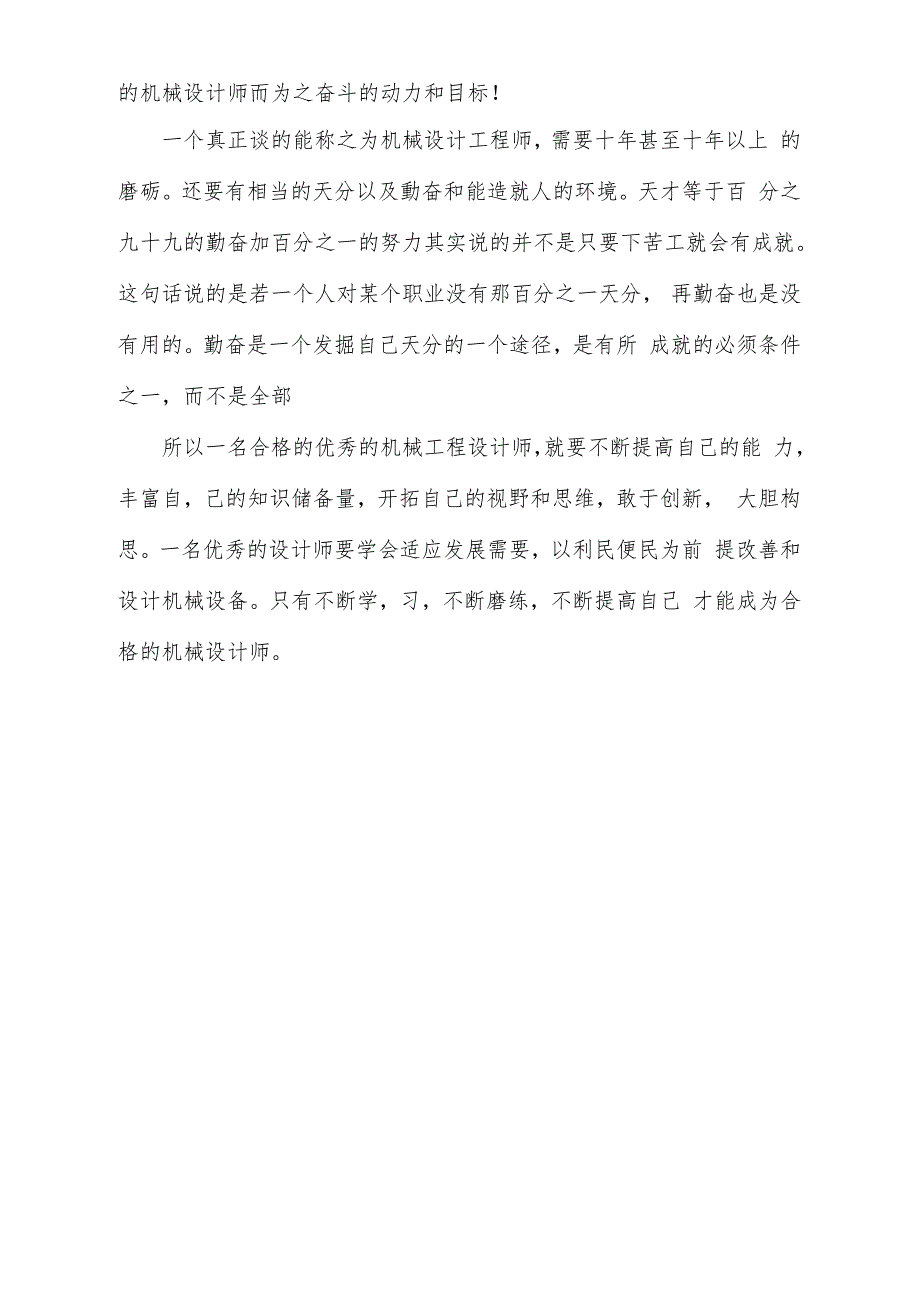 的机械设计师而为之奋斗的动力和目标!

一个真正谈的能称之为机械设计工程师，需要十年甚至十年以上 的磨砺。还要有相当的天分以及勤奋和能造就人的环境。天才等于百 分之九十九的勤奋加百分之一的努力其实说的并不是只要下苦工就会有成就。这句话说的是若一个人对某个职业没有那百分之一天分， 再勤奋也是没有用的。勤奋是一个发掘自己天分的一个途径，是有所 成就的必须条件之一，而不是全部

所以一名合格的优秀的机械工程设计师,就要不断提高自己的能 力，丰富自，己的知识储备量，开拓自己的视野和思维，敢于创新， 大胆构思。一名优秀的设计师要学会适应发展需要，以利民便民为前 提改善和设计机械设备。只有不断学，习，不断磨练，不断提高自己 才能成为合格的机械设计师。